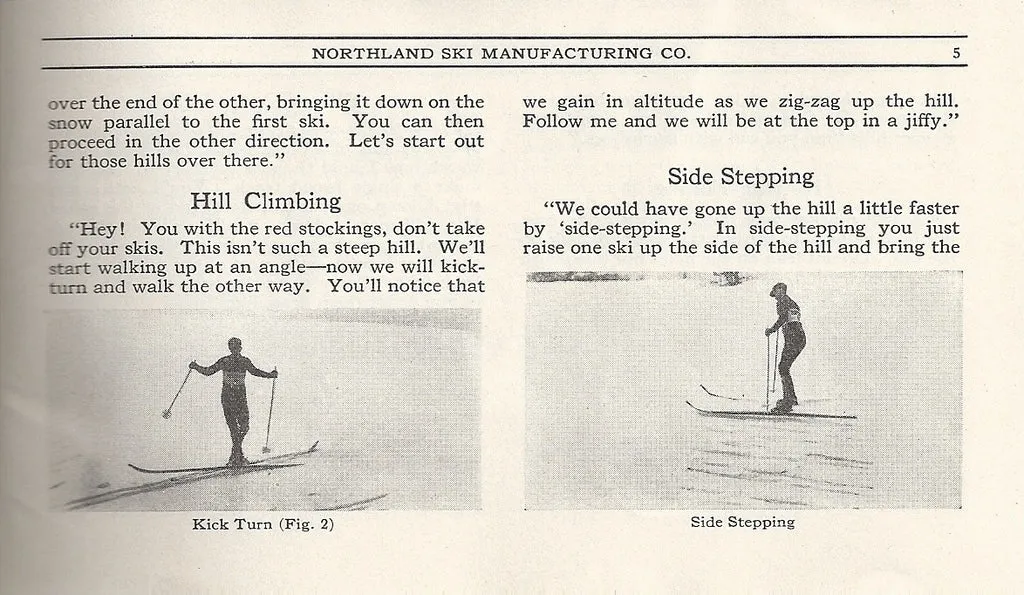 NORTHLAND SKI MANUFACTURING CO. 5

over the end of the other, bringing it down on the snow parallel to the first ski. You can then proceed in the other direction. Let's start out for those hills over there."

Hill Climbing

"Hey! You with the red stockings, don't take off your skis. This isn't such a steep hill. We'll start walking up at an angle—now we will kick-turn and walk the other way. You'll notice that

Kick Turn (Fig. 2)

we gain in altitude as we zig-zag up the hill. Follow me and we will be at the top in a jiffy."

Side Stepping

"We could have gone up the hill a little faster by 'side-stepping.' In side-stepping you just raise one ski up the side of the hill and bring the

Side Stepping